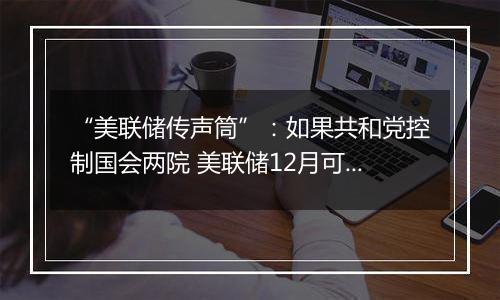 “美联储传声筒”：如果共和党控制国会两院 美联储12月可...